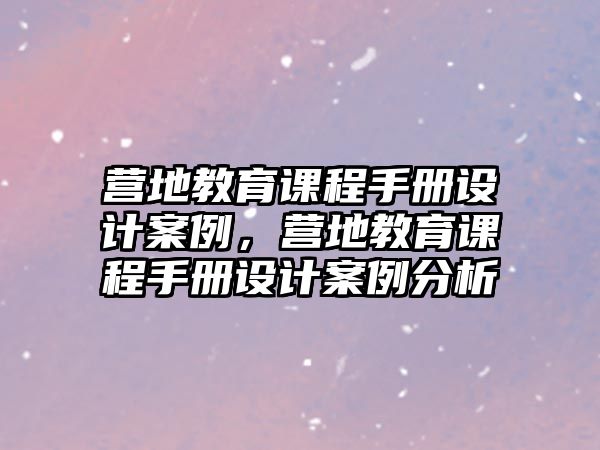 营地教育课程手册设计案例，营地教育课程手册设计案例分析